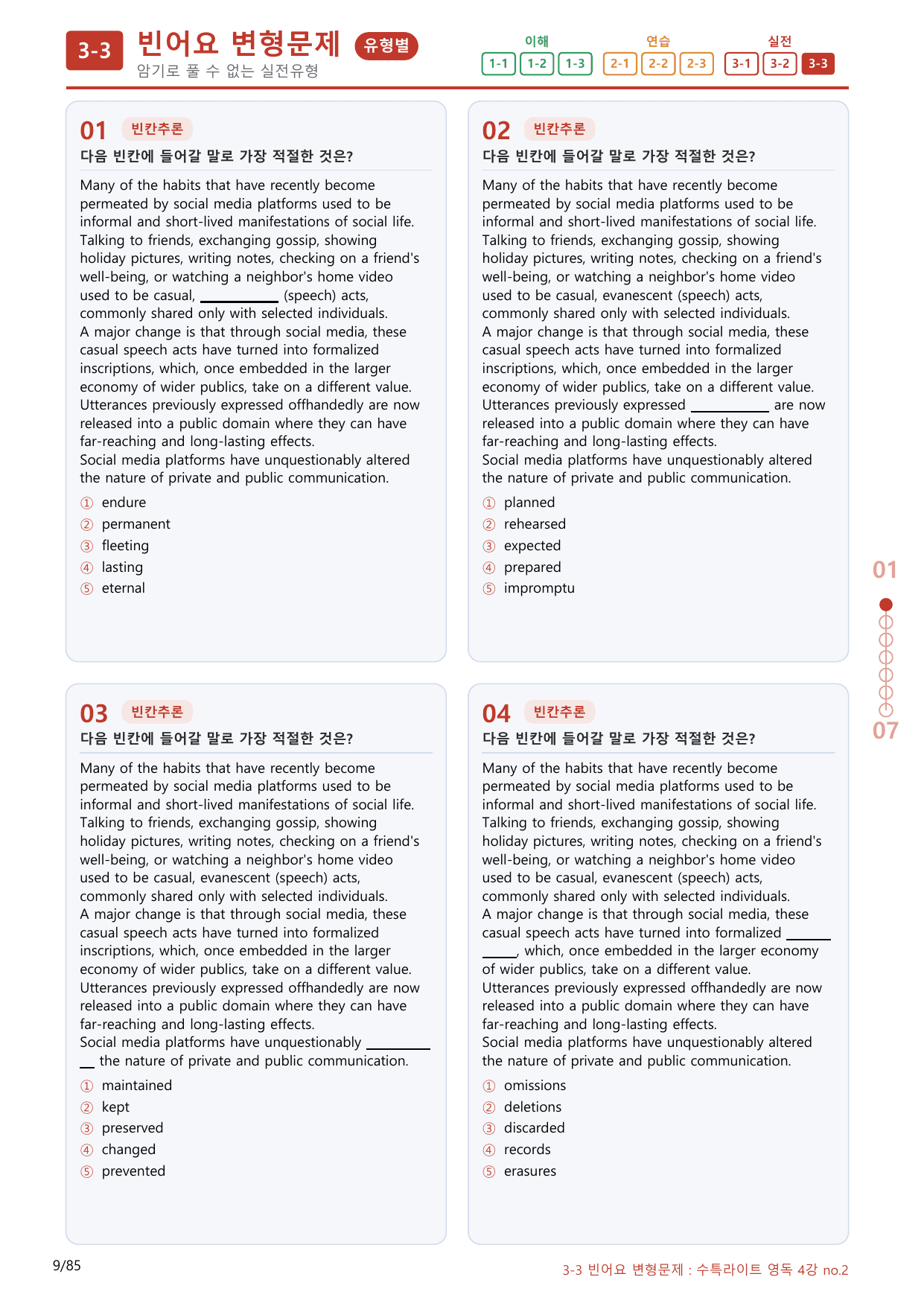 3-3 빈어요 변형문제 유형별
암기로 풀 수 없는 실전유형

이해
1-1 1-2 1-3
연습
2-1 2-2 2-3
실전
3-1 3-2 3-3

01 빈칸추론
다음 빈칸에 들어갈 말로 가장 적절한 것은?

Many of the habits that have recently become permeated by social media platforms used to be informal and short-lived manifestations of social life. Talking to friends, exchanging gossip, showing holiday pictures, writing notes, checking on a friend's well-being, or watching a neighbor's home video used to be casual, ____ (speech) acts, commonly shared only with selected individuals. A major change is that through social media, these casual speech acts have turned into formalized inscriptions, which, once embedded in the larger economy of wider publics, take on a different value. Utterances previously expressed offhandedly are now released into a public domain where they can have far-reaching and long-lasting effects. Social media platforms have unquestionably altered the nature of private and public communication.

① endure
② permanent
③ fleeting
④ lasting
⑤ eternal

02 빈칸추론
다음 빈칸에 들어갈 말로 가장 적절한 것은?

Many of the habits that have recently become permeated by social media platforms used to be informal and short-lived manifestations of social life. Talking to friends, exchanging gossip, showing holiday pictures, writing notes, checking on a friend's well-being, or watching a neighbor's home video used to be casual, evanescent (speech) acts, commonly shared only with selected individuals. A major change is that through social media, these casual speech acts have turned into formalized inscriptions, which, once embedded in the larger economy of wider publics, take on a different value. Utterances previously expressed ____ are now released into a public domain where they can have far-reaching and long-lasting effects. Social media platforms have unquestionably altered the nature of private and public communication.

① planned
② rehearsed
③ expected
④ prepared
⑤ impromptu

03 빈칸추론
다음 빈칸에 들어갈 말로 가장 적절한 것은?

Many of the habits that have recently become permeated by social media platforms used to be informal and short-lived manifestations of social life. Talking to friends, exchanging gossip, showing holiday pictures, writing notes, checking on a friend's well-being, or watching a neighbor's home video used to be casual, evanescent (speech) acts, commonly shared only with selected individuals. A major change is that through social media, these casual speech acts have turned into formalized inscriptions, which, once embedded in the larger economy of wider publics, take on a different value. Utterances previously expressed offhandedly are now released into a public domain where they can have far-reaching and long-lasting effects. Social media platforms have unquestionably ____ the nature of private and public communication.

① maintained
② kept
③ preserved
④ changed
⑤ prevented

04 빈칸추론
다음 빈칸에 들어갈 말로 가장 적절한 것은?

Many of the habits that have recently become permeated by social media platforms used to be informal and short-lived manifestations of social life. Talking to friends, exchanging gossip, showing holiday pictures, writing notes, checking on a friend's well-being, or watching a neighbor's home video used to be casual, evanescent (speech) acts, commonly shared only with selected individuals. A major change is that through social media, these casual speech acts have turned into formalized ____, which, once embedded in the larger economy of wider publics, take on a different value. Utterances previously expressed offhandedly are now released into a public domain where they can have far-reaching and long-lasting effects. Social media platforms have unquestionably altered the nature of private and public communication.

① omissions
② deletions
③ discarded
④ records
⑤ erasures

01
07

9/85
3-3 빈어요 변형문제 : 수특라이트 영독 4강 no.2